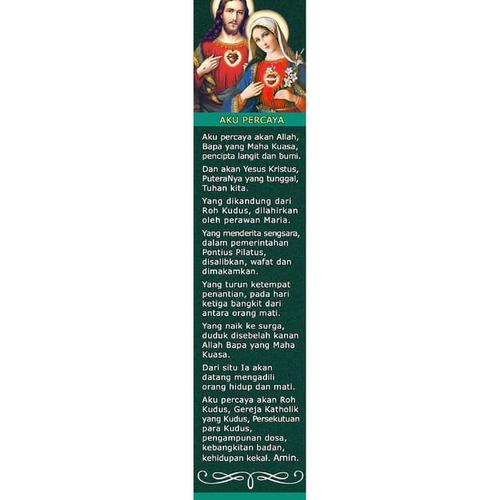 AKU PERCAYA

Aku percaya akan Allah, Bapa yang Maha Kuasa, pencipta langit dan bumi.

Dan akan Yesus Kristus, PuteraNya yang tunggal, Tuhan kita.

Yang dikandung dari Roh Kudus, dilahirkan oleh perawan Maria.

Yang menderita sengsara, dalam pemerintahan Pontius Pilatus, disalibkan, wafat dan dimakamkan.

Yang turun ketempat penantian, pada hari ketiga bangkit dari antara orang mati.

Yang naik ke surga, duduk disebelah kanan Allah Bapa yang Maha Kuasa.

Dari situ Ia akan datang mengadili orang hidup dan mati.

Aku percaya akan Roh Kudus, Gereja Katholik yang Kudus, Persekutuan para Kudus, pengampunan dosa, kebangkitan badan, kehidupan kekal. Amin.